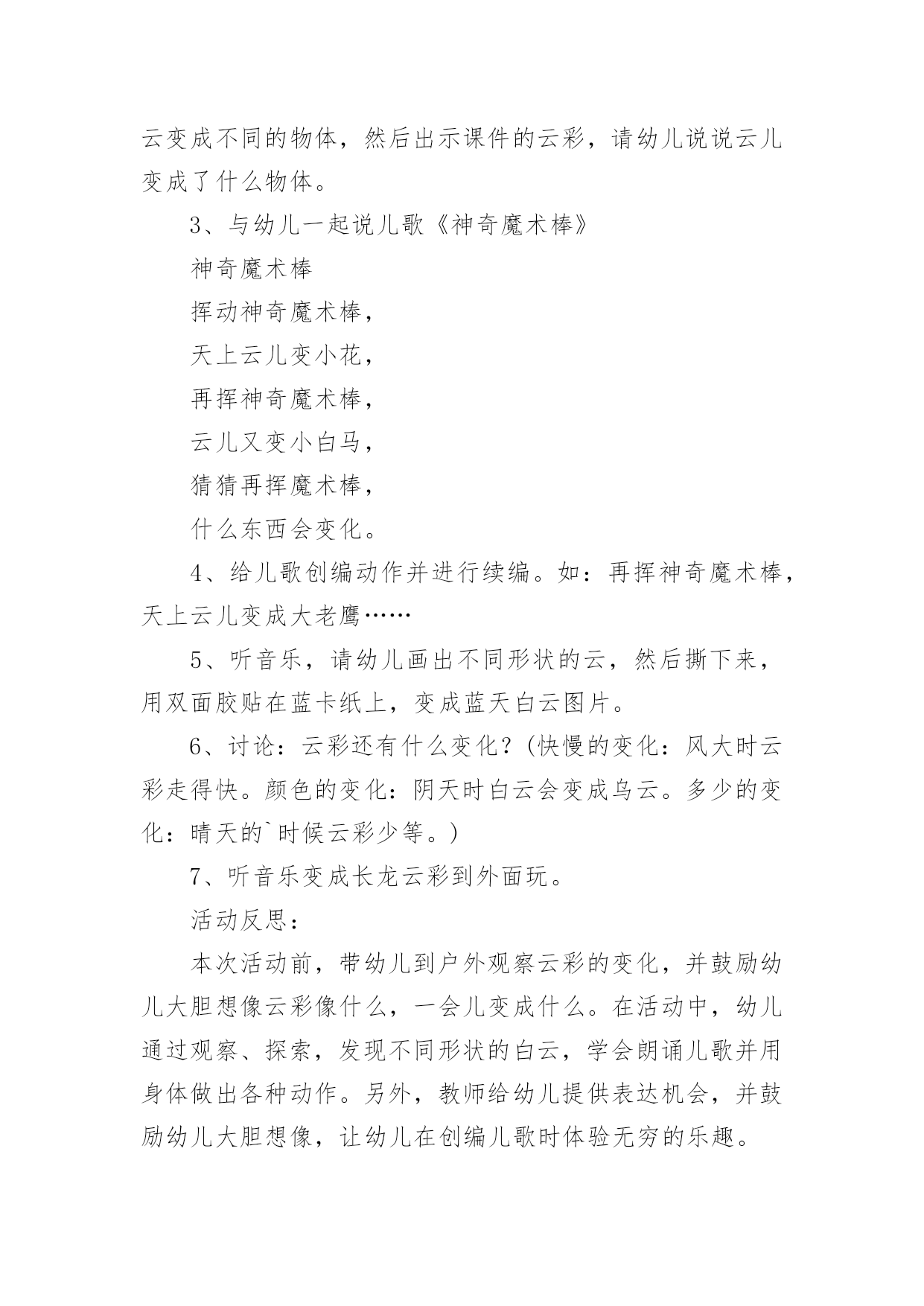 云变成不同的物体，然后出示课件的云彩，请幼儿说说云儿变成了什么物体。

3、与幼儿一起说儿歌《神奇魔术棒》

神奇魔术棒

挥动神奇魔术棒，

天上云儿变小花，

再挥神奇魔术棒，

云儿又变小白马，

猜猜再挥魔术棒，

什么东西会变化。

4、给儿歌创编动作并进行续编。如：再挥神奇魔术棒，天上云儿变成大老鹰……

5、听音乐，请幼儿画出不同形状的云，然后撕下来，用双面胶贴在蓝卡纸上，变成蓝天白云图片。

6、讨论：云彩还有什么变化？(快慢的变化：风大时云彩走得快。颜色的变化：阴天时白云会变成乌云。多少的变化：晴天的`时候云彩少等。)

7、听音乐变成长龙云彩到外面玩。

活动反思：

本次活动前，带幼儿到户外观察云彩的变化，并鼓励幼儿大胆想像云彩像什么，一会儿变成什么。在活动中，幼儿通过观察、探索，发现不同形状的白云，学会朗诵儿歌并用身体做出各种动作。另外，教师给幼儿提供表达机会，并鼓励幼儿大胆想像，让幼儿在创编儿歌时体验无穷的乐趣。